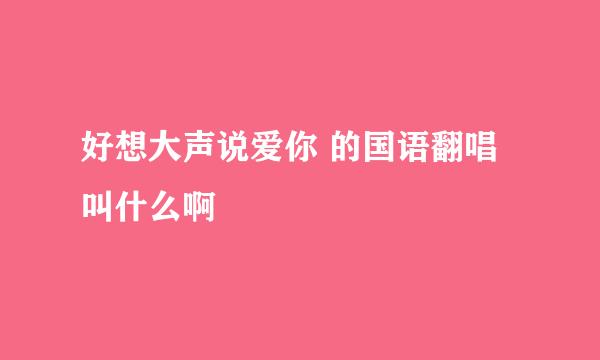 好想大声说爱你 的国语翻唱叫什么啊